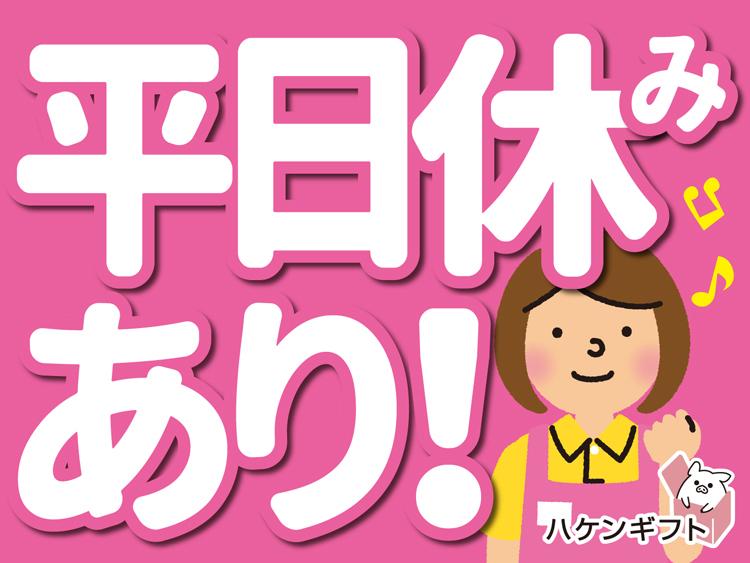 平日休み
あり!

ハケンギフト